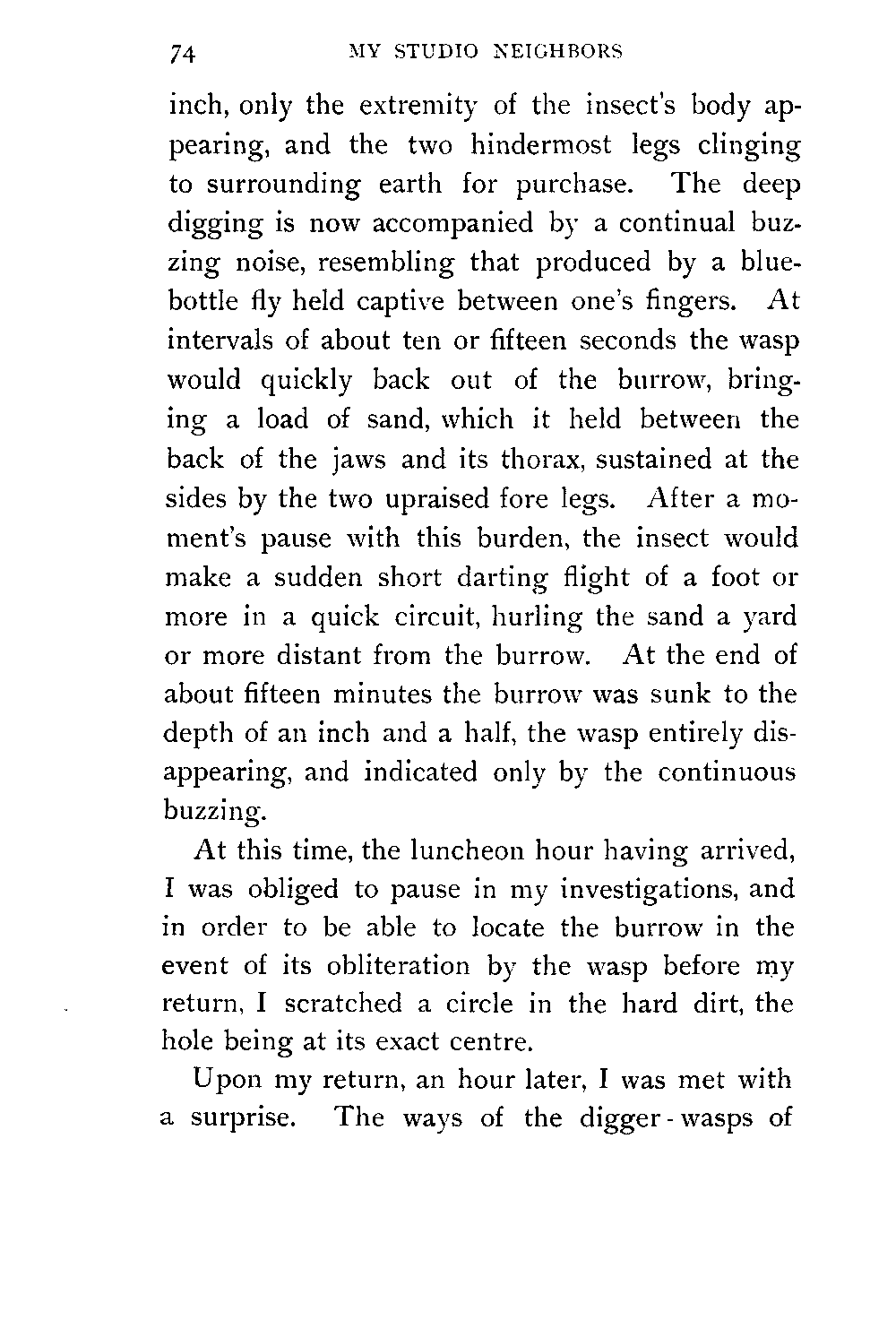 74 MY STUDIO NEIGHBORS

inch, only the extremity of the insect's body appearing, and the two hindermost legs clinging to surrounding earth for purchase. The deep digging is now accompanied by a continual buzzing noise, resembling that produced by a bluebottle fly held captive between one's fingers. At intervals of about ten or fifteen seconds the wasp would quickly back out of the burrow, bringing a load of sand, which it held between the back of the jaws and its thorax, sustained at the sides by the two upraised fore legs. After a moment's pause with this burden, the insect would make a sudden short darting flight of a foot or more in a quick circuit, hurling the sand a yard or more distant from the burrow. At the end of about fifteen minutes the burrow was sunk to the depth of an inch and a half, the wasp entirely disappearing, and indicated only by the continuous buzzing.

At this time, the luncheon hour having arrived, I was obliged to pause in my investigations, and in order to be able to locate the burrow in the event of its obliteration by the wasp before my return, I scratched a circle in the hard dirt, the hole being at its exact centre.

Upon my return, an hour later, I was met with a surprise. The ways of the digger-wasps of